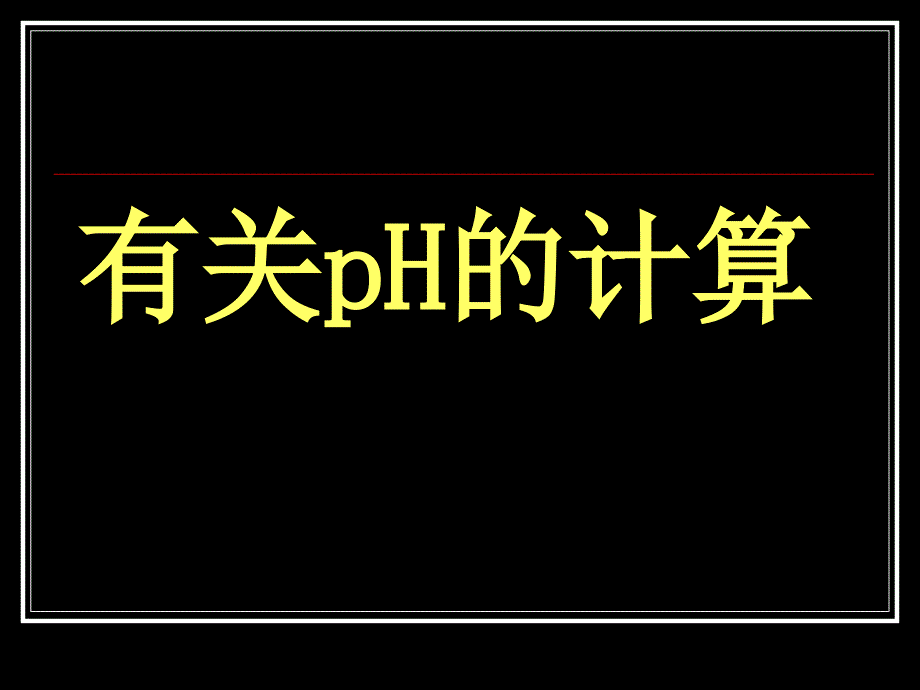 有关pH的计算